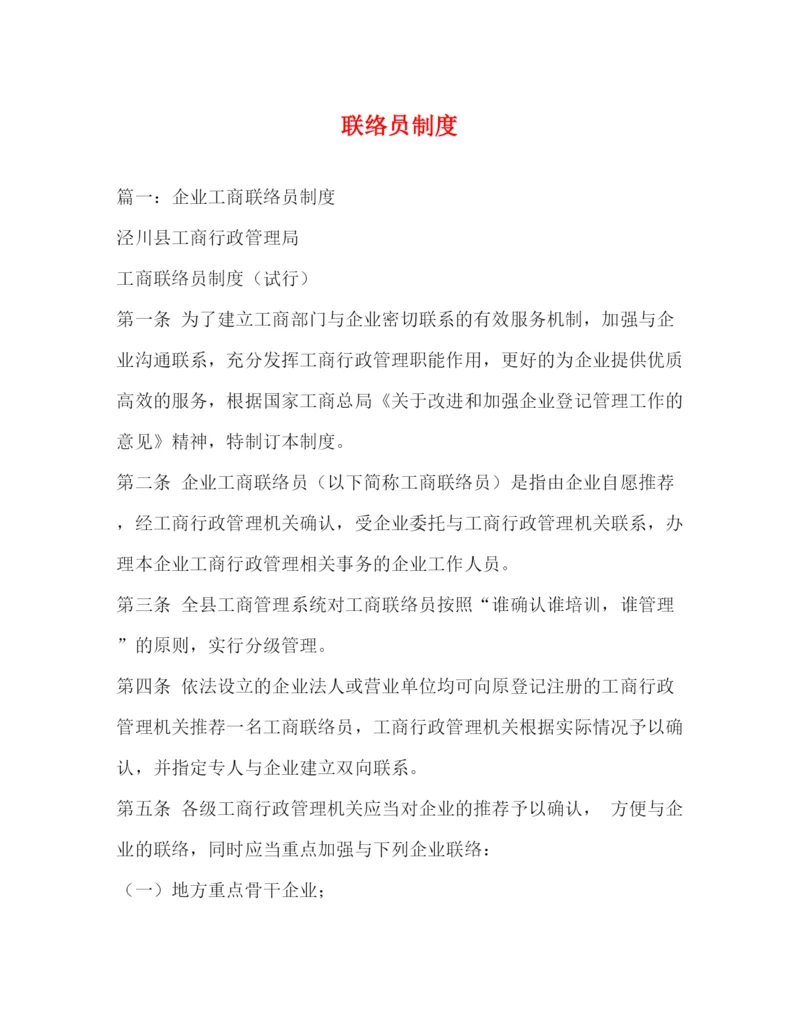 联络员制度

篇一：企业工商联络员制度

泾川县工商行政管理局

工商联络员制度（试行）

第一条 为了建立工商部门与企业密切联系的有效服务机制，加强与企业沟通联系，充分发挥工商行政管理职能作用，更好的为企业提供优质高效的服务，根据国家工商总局《关于改进和加强企业登记管理工作的意见》精神，特制订本制度。

第二条 企业工商联络员（以下简称工商联络员）是指由企业自愿推荐，经工商行政管理机关确认，受企业委托与工商行政管理机关联系，办理本企业工商行政管理相关事务的企业工作人员。

第三条 全县工商管理系统对工商联络员按照“谁确认谁培训，谁管理”的原则，实行分级管理。

第四条 依法设立的企业法人或营业单位均可向原登记注册的工商行政管理机关推荐一名工商联络员，工商行政管理机关根据实际情况予以确认，并指定专人与企业建立双向联系。

第五条 各级工商行政管理机关应当对企业的推荐予以确认， 方便与企业的联络，同时应当重点加强与下列企业联络：

（一）地方重点骨干企业；